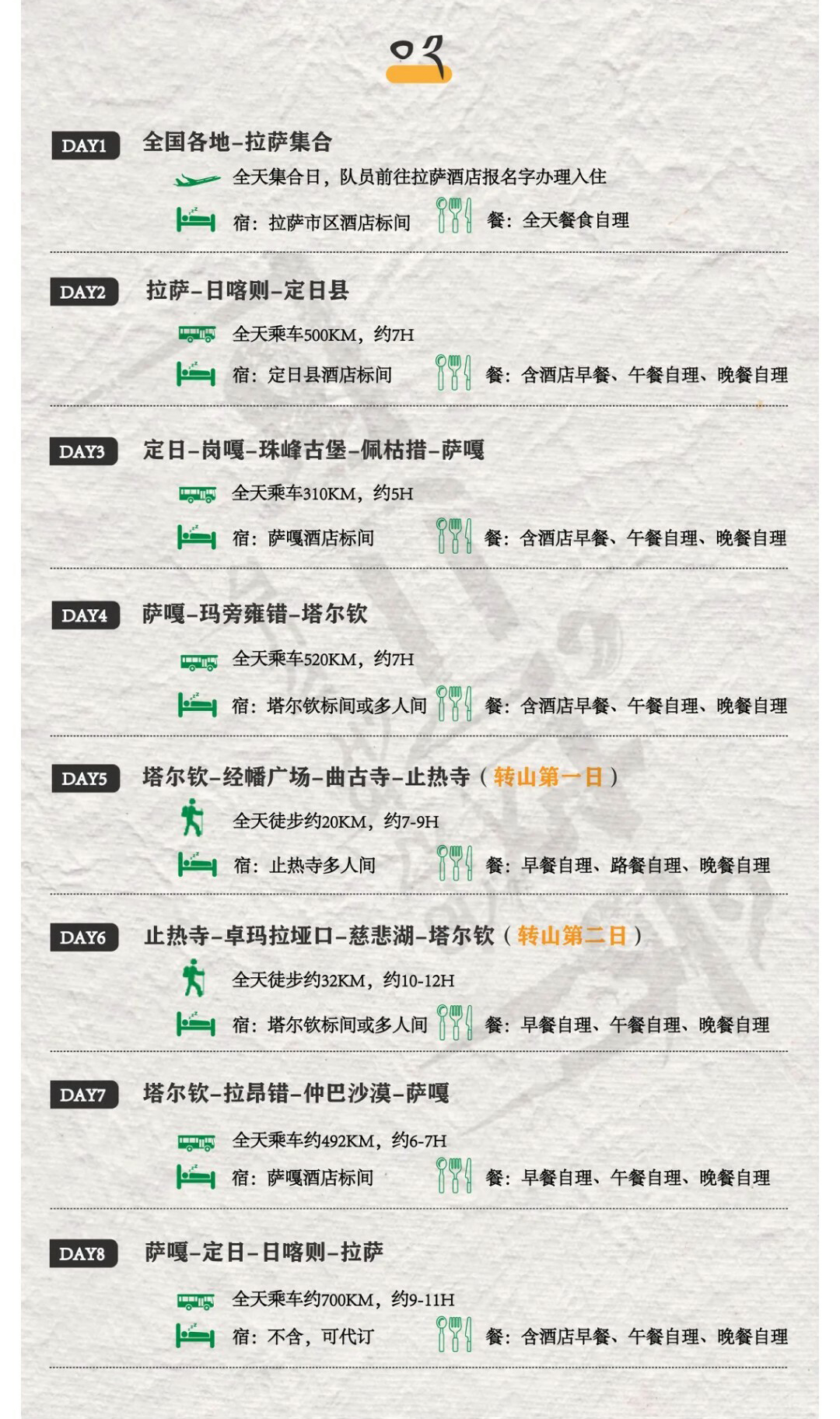 03

DAY1 全国各地–拉萨集合

全天集合日，队员前往拉萨酒店报名字办理入住

宿：拉萨市区酒店标间 餐：全天餐食自理

DAY2 拉萨–日喀则–定日县

全天乘车500KM，约7H

宿：定日县酒店标间 餐：含酒店早餐、午餐自理、晚餐自理

DAY3 定日–岗嘎–珠峰古堡–佩枯措–萨嘎

全天乘车310KM，约5H

宿：萨嘎酒店标间 餐：含酒店早餐、午餐自理、晚餐自理

DAY4 萨嘎–玛旁雍错–塔尔钦

全天乘车520KM，约7H

宿：塔尔钦标间或多人间 餐：含酒店早餐、午餐自理、晚餐自理

DAY5 塔尔钦–经幡广场–曲古寺–止热寺（转山第一日）

全天徒步约20KM，约7-9H

宿：止热寺多人间 餐：早餐自理、路餐自理、晚餐自理

DAY6 止热寺–卓玛拉垭口–慈悲湖–塔尔钦（转山第二日）

全天徒步约32KM，约10-12H

宿：塔尔钦标间或多人间 餐：早餐自理、午餐自理、晚餐自理

DAY7 塔尔钦–拉昂错–仲巴沙漠–萨嘎

全天乘车约492KM，约6-7H

宿：萨嘎酒店标间 餐：早餐自理、午餐自理、晚餐自理

DAY8 萨嘎–定日–日喀则–拉萨

全天乘车约700KM，约9-11H

宿：不含，可代订 餐：含酒店早餐、午餐自理、晚餐自理